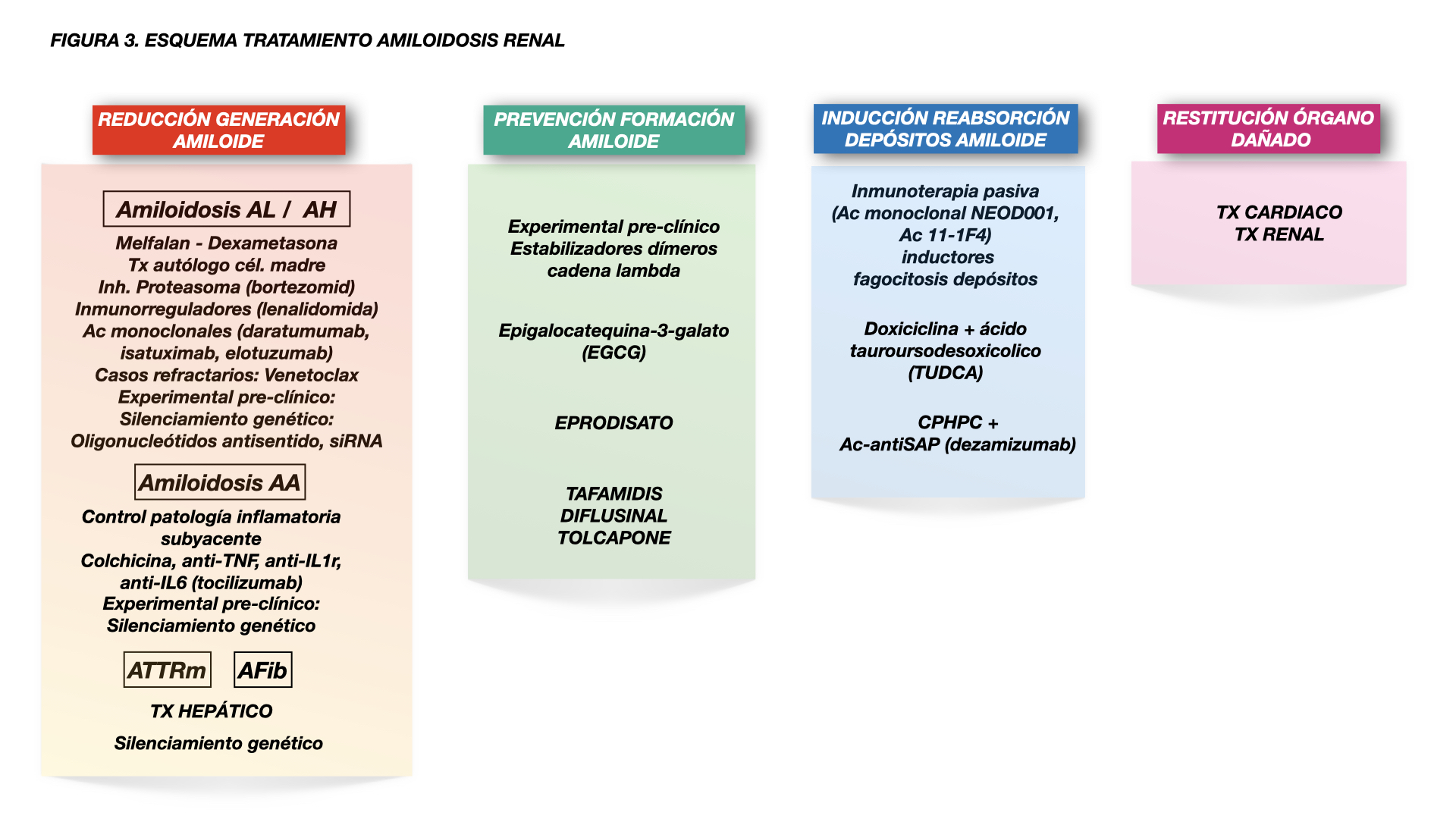 FIGURA 3. ESQUEMA TRATAMIENTO AMILOIDOSIS RENAL

REDUCCIÓN GENERACIÓN AMILOIDE

Amiloidosis AL / AH

Melfalan - Dexametasona
Tx autólogo cél. madre
Inh. Proteasoma (bortezomid)
Inmunorreguladores (lenalidomida)
Ac monoclonales (daratumumab, isatuximab, elotuzumab)
Casos refractarios: Venetoclax
Experimental pre-clínico:
Silenciamiento genético:
Oligonucleótidos antisentido, siRNA

Amiloidosis AA

Control patología inflamatoria subyacente
Colchicina, anti-TNF, anti-IL1r, anti-IL6 (tocilizumab)
Experimental pre-clínico:
Silenciamiento genético

ATTRm AFib

TX HEPÁTICO

Silenciamiento genético

PREVENCIÓN FORMACIÓN AMILOIDE

Experimental pre-clínico
Estabilizadores dímeros cadena lambda

Epigalocatequina-3-galato (EGCG)

EPRODISATO

TAFAMIDIS
DIFLUSINAL
TOLCAPONE

INDUCCIÓN REABSORCIÓN DEPÓSITOS AMILOIDE

Inmunoterapia pasiva
(Ac monoclonal NEOD001, Ac 11-1F4)
inductores
fagocitosis depósitos

Doxiciclina + ácido tauroursodesoxicolico (TUDCA)

CPHPC +
Ac-antiSAP (dezamizumab)

RESTITUCIÓN ÓRGANO DAÑADO

TX CARDIACO
TX RENAL